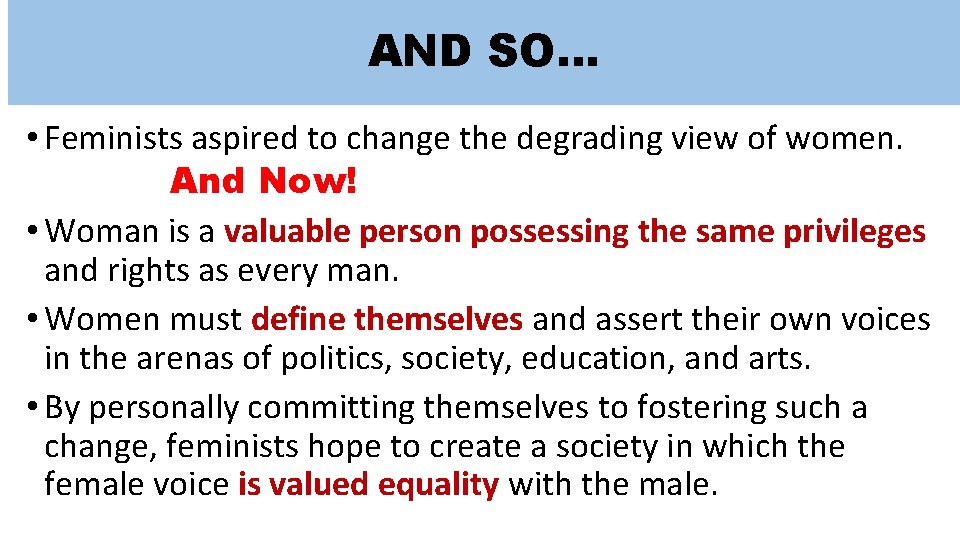 AND SO…

• Feminists aspired to change the degrading view of women.

And Now!

• Woman is a valuable person possessing the same privileges and rights as every man.

• Women must define themselves and assert their own voices in the arenas of politics, society, education, and arts.

• By personally committing themselves to fostering such a change, feminists hope to create a society in which the female voice is valued equality with the male.